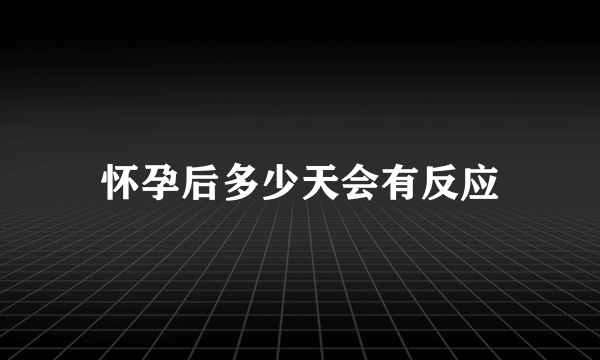 怀孕后多少天会有反应